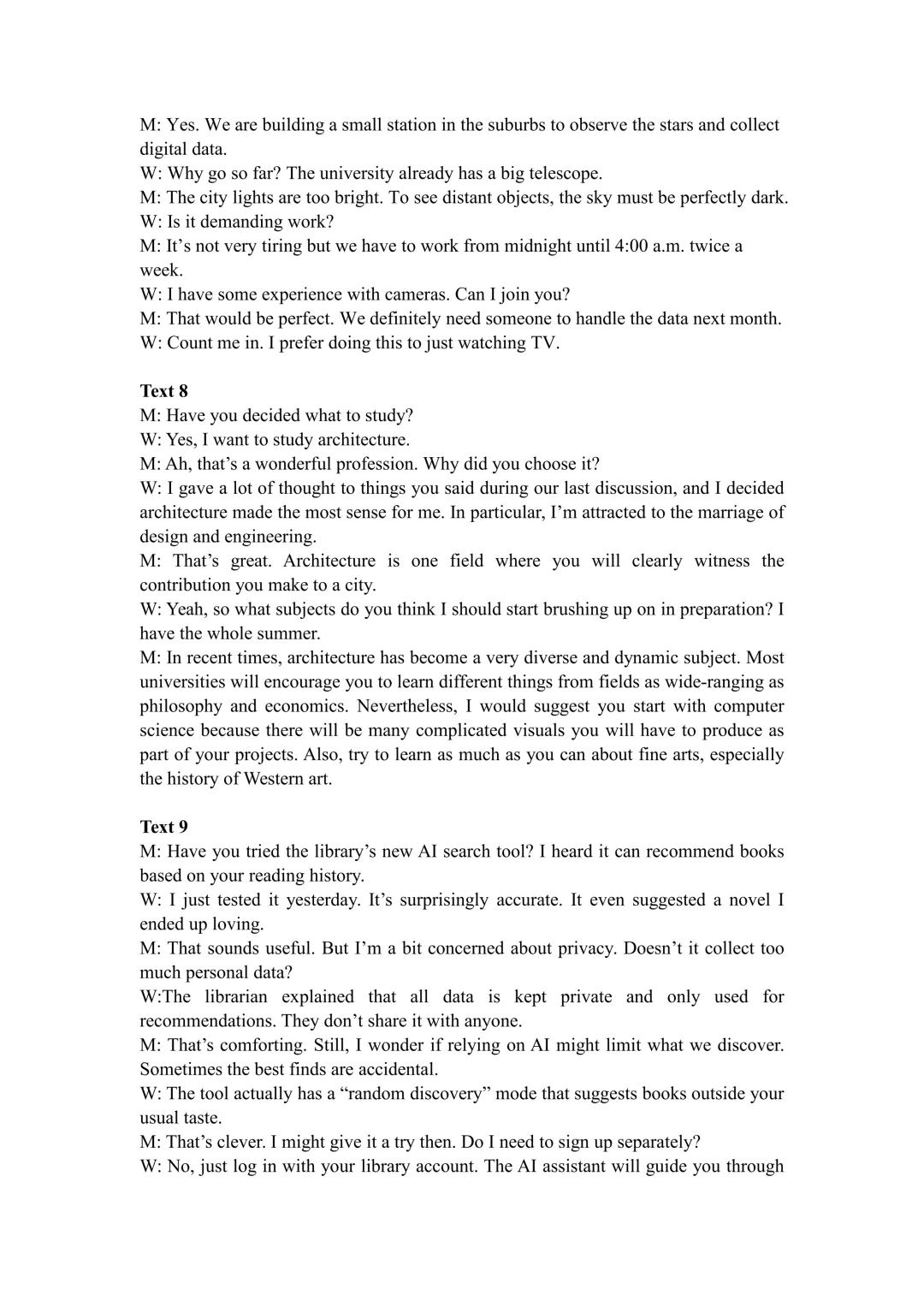 M: Yes. We are building a small station in the suburbs to observe the stars and collect digital data.
W: Why go so far? The university already has a big telescope.
M: The city lights are too bright. To see distant objects, the sky must be perfectly dark.
W: Is it demanding work?
M: It’s not very tiring but we have to work from midnight until 4:00 a.m. twice a week.
W: I have some experience with cameras. Can I join you?
M: That would be perfect. We definitely need someone to handle the data next month.
W: Count me in. I prefer doing this to just watching TV.

Text 8
M: Have you decided what to study?
W: Yes, I want to study architecture.
M: Ah, that’s a wonderful profession. Why did you choose it?
W: I gave a lot of thought to things you said during our last discussion, and I decided architecture made the most sense for me. In particular, I’m attracted to the marriage of design and engineering.
M: That’s great. Architecture is one field where you will clearly witness the contribution you make to a city.
W: Yeah, so what subjects do you think I should start brushing up on in preparation? I have the whole summer.
M: In recent times, architecture has become a very diverse and dynamic subject. Most universities will encourage you to learn different things from fields as wide-ranging as philosophy and economics. Nevertheless, I would suggest you start with computer science because there will be many complicated visuals you will have to produce as part of your projects. Also, try to learn as much as you can about fine arts, especially the history of Western art.

Text 9
M: Have you tried the library’s new AI search tool? I heard it can recommend books based on your reading history.
W: I just tested it yesterday. It’s surprisingly accurate. It even suggested a novel I ended up loving.
M: That sounds useful. But I’m a bit concerned about privacy. Doesn’t it collect too much personal data?
W:The librarian explained that all data is kept private and only used for recommendations. They don’t share it with anyone.
M: That’s comforting. Still, I wonder if relying on AI might limit what we discover. Sometimes the best finds are accidental.
W: The tool actually has a “random discovery” mode that suggests books outside your usual taste.
M: That’s clever. I might give it a try then. Do I need to sign up separately?
W: No, just log in with your library account. The AI assistant will guide you through